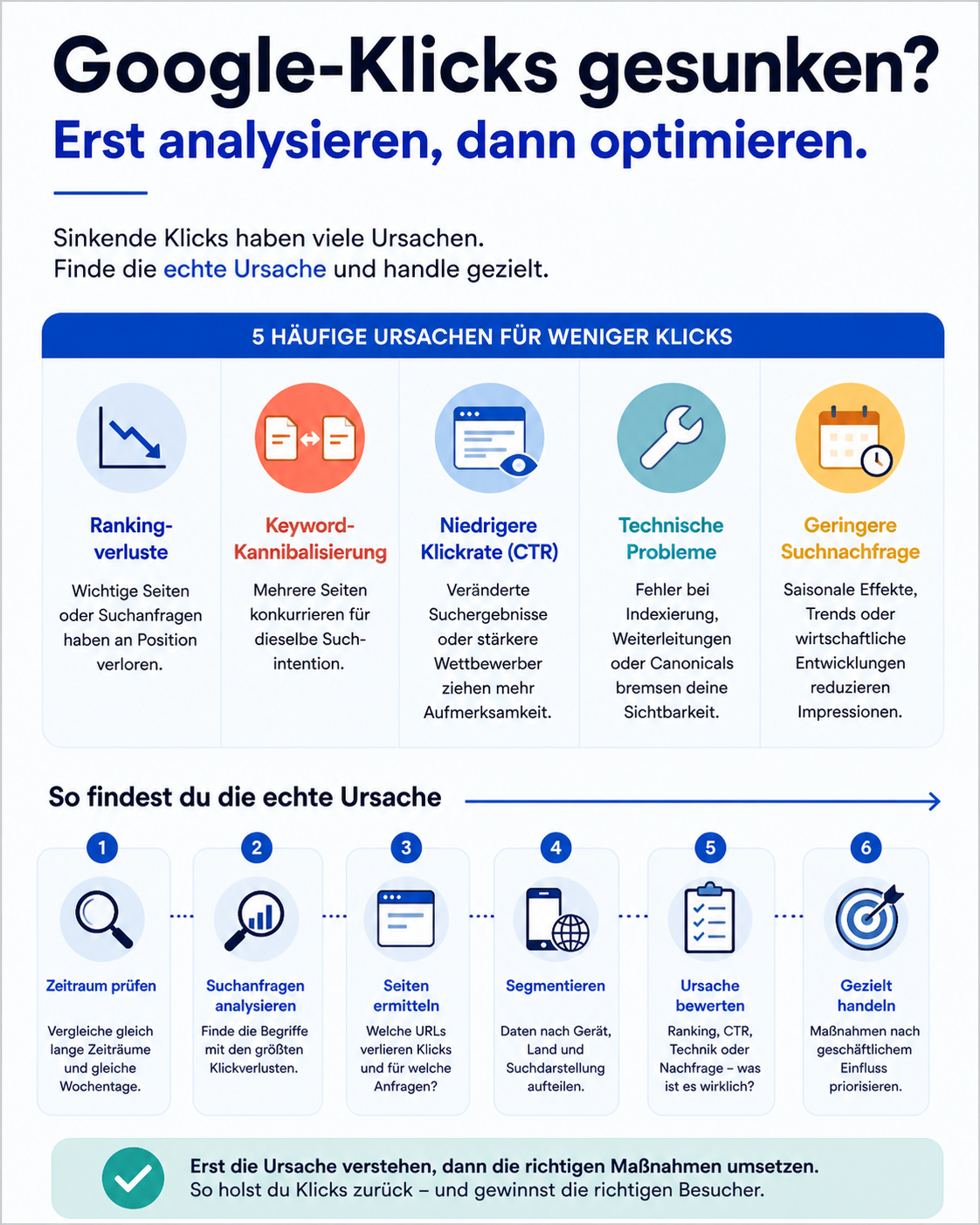 Google-Klicks gesunken?
Erst analysieren, dann optimieren.

Sinkende Klicks haben viele Ursachen.
Finde die echte Ursache und handle gezielt.

5 HÄUFIGE URSACHEN FÜR WENIGER KLICKS

Ranking-verluste
Wichtige Seiten oder Suchanfragen haben an Position verloren.

Keyword-Kannibalisierung
Mehrere Seiten konkurrieren für dieselbe Suchintention.

Niedrigere Klickrate (CTR)
Veränderte Suchergebnisse oder stärkere Wettbewerber ziehen mehr Aufmerksamkeit.

Technische Probleme
Fehler bei Indexierung, Weiterleitungen oder Canonicals bremsen deine Sichtbarkeit.

Geringere Suchnachfrage
Saisonale Effekte, Trends oder wirtschaftliche Entwicklungen reduzieren Impressionen.

So findest du die echte Ursache

1
Zeitraum prüfen
Vergleiche gleich lange Zeiträume und gleiche Wochentage.

2
Suchanfragen analysieren
Finde die Begriffe mit den größten Klickverlusten.

3
Seiten ermitteln
Welche URLs verlieren Klicks und für welche Anfragen?

4
Segmentieren
Daten nach Gerät, Land und Suchdarstellung aufteilen.

5
Ursache bewerten
Ranking, CTR, Technik oder Nachfrage – was ist es wirklich?

6
Gezielt handeln
Maßnahmen nach geschäftlichem Einfluss priorisieren.

Erst die Ursache verstehen, dann die richtigen Maßnahmen umsetzen.
So holst du Klicks zurück – und gewinnst die richtigen Besucher.